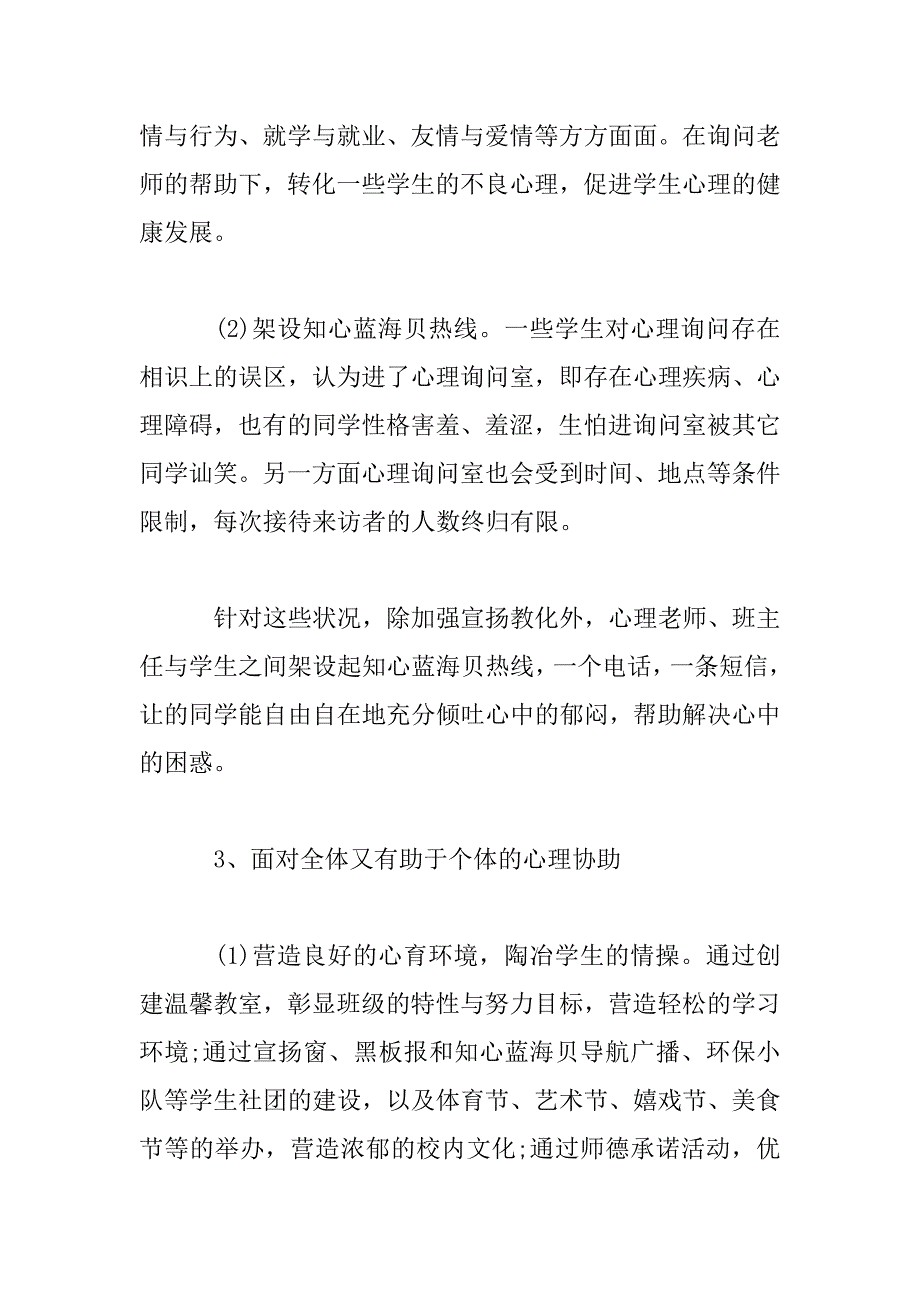 情与行为、就学与就业、友情与爱情等方方面面。在询问老师的帮助下，转化一些学生的不良心理，促进学生心理的健康发展。

(2)架设知心蓝海贝热线。一些学生对心理询问存在相识上的误区，认为进了心理询问室，即存在心理疾病、心理障碍，也有的同学性格害羞、羞涩，生怕进询问室被其它同学讪笑。另一方面心理询问室也会受到时间、地点等条件限制，每次接待来访者的人数终归有限。

针对这些状况，除加强宣扬教化外，心理老师、班主任与学生之间架设起知心蓝海贝热线，一个电话，一条短信，让的同学能自由自在地充分倾吐心中的郁闷，帮助解决心中的困惑。

3、面对全体又有助于个体的心理协助

(1)营造良好的心育环境，陶冶学生的情操。通过创建温馨教室，彰显班级的特性与努力目标，营造轻松的学习环境;通过宣扬窗、黑板报和知心蓝海贝导航广播、环保小队等学生社团的建设，以及体育节、艺术节、嬉戏节、美食节等的举办，营造浓郁的校内文化;通过师德承诺活动，优